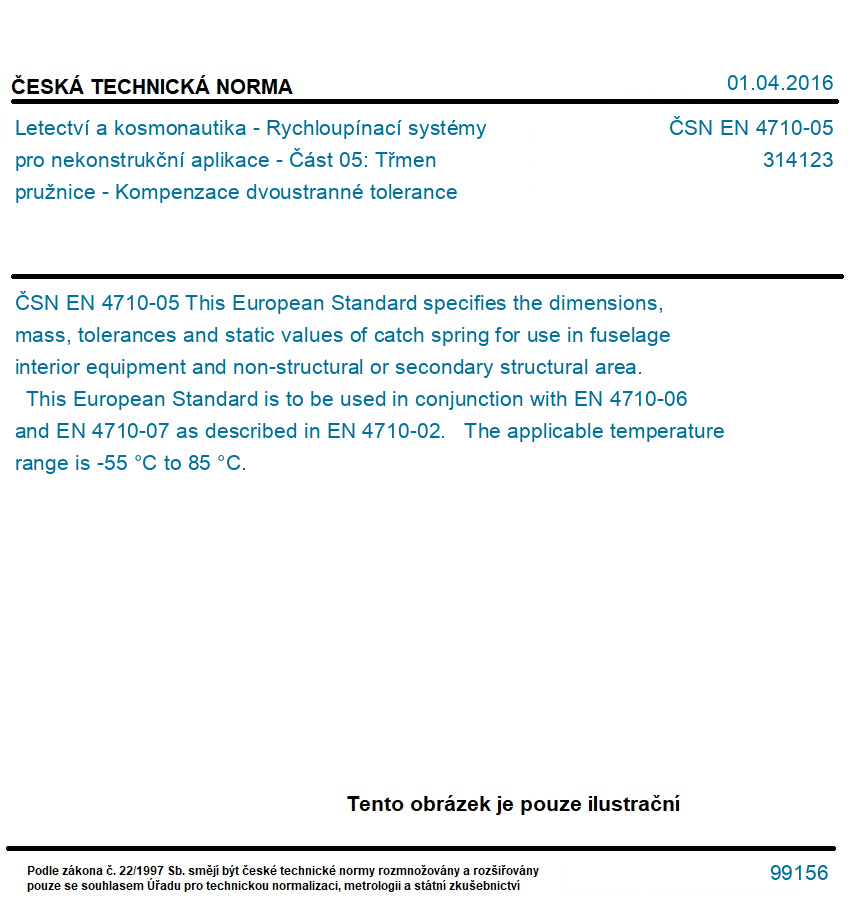 ČESKÁ TECHNICKÁ NORMA

01.04.2016

Letectví a kosmonautika - Rychloupínací systémy pro nekonstrukční aplikace - Část 05: Třmen pružnice - Kompenzace dvoustranné tolerance

ČSN EN 4710-05
314123

ČSN EN 4710-05 This European Standard specifies the dimensions, mass, tolerances and static values of catch spring for use in fuselage interior equipment and non-structural or secondary structural area.
This European Standard is to be used in conjunction with EN 4710-06 and EN 4710-07 as described in EN 4710-02. The applicable temperature range is -55 °C to 85 °C.

Tento obrázek je pouze ilustrační

Podle zákona č. 22/1997 Sb. smějí být české technické normy rozmnožovány a rozšiřovány pouze se souhlasem Úřadu pro technickou normalizaci, metrologii a státní zkušebnictví

99156